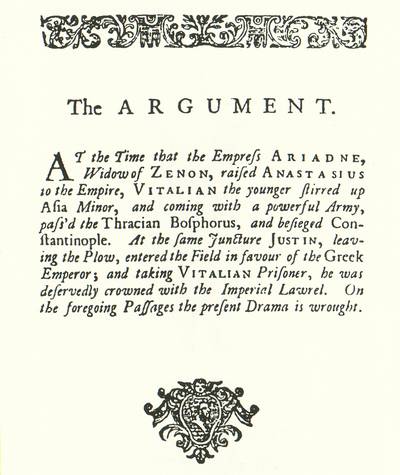 The ARGUMENT.

AT the Time that the Empreſs ARIADNE, Widow of ZENON, raiſed ANASTASIUS to the Empire, VITALIAN the younger ſtirred up Aſia Minor, and coming with a powerful Army, paſs'd the Thracian Boſphorus, and beſieged Conſtantinople. At the ſame Juncture JUSTIN, leaving the Plow, entered the Field in favour of the Greek Emperor; and taking VITALIAN Priſoner, he was deſervedly crowned with the Imperial Lawrel. On the foregoing Paſſages the preſent Drama is wrought.